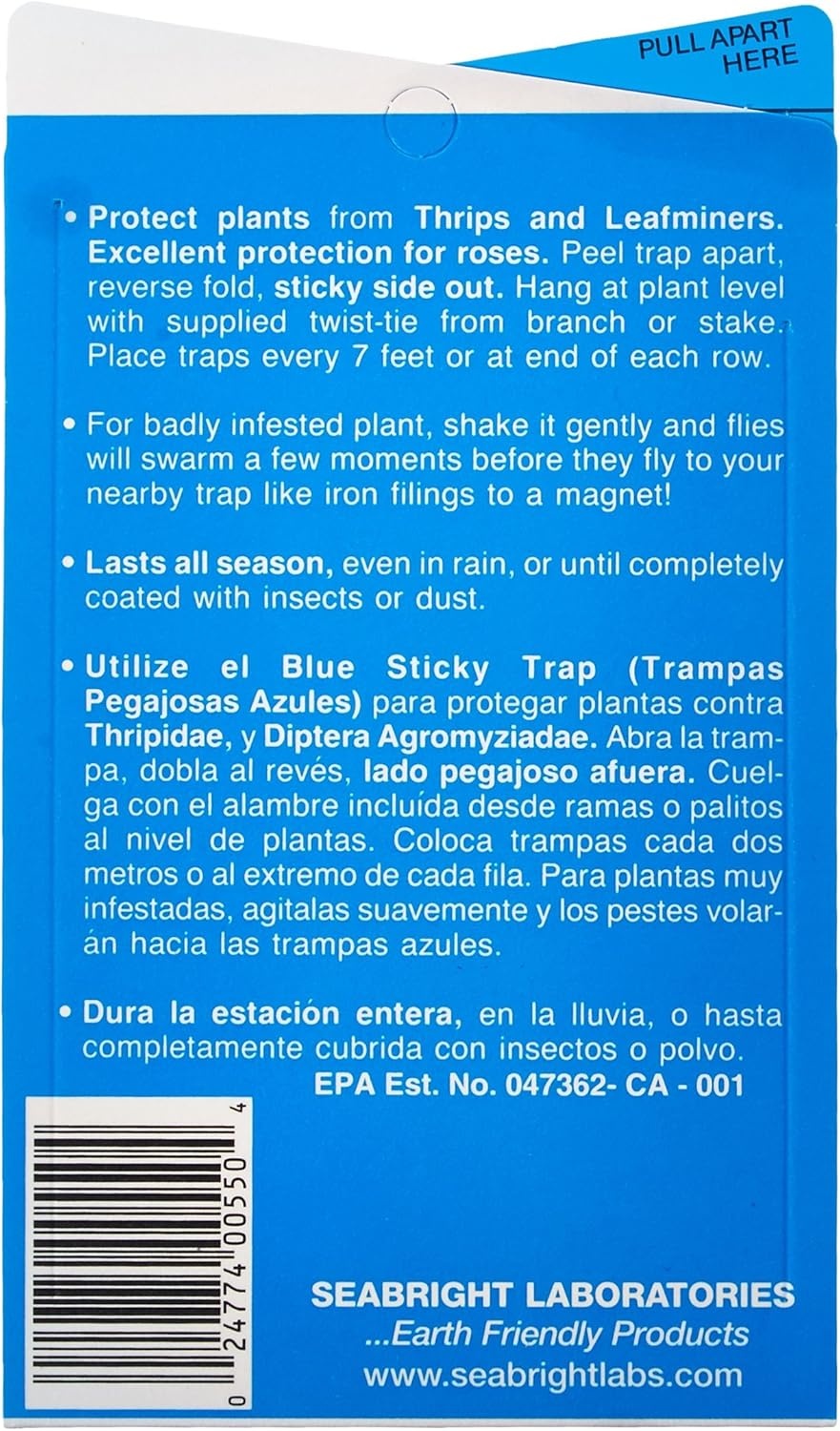 PULL APART HERE

• Protect plants from Thrips and Leafminers. Excellent protection for roses. Peel trap apart, reverse fold, sticky side out. Hang at plant level with supplied twist-tie from branch or stake. Place traps every 7 feet or at end of each row.

• For badly infested plant, shake it gently and flies will swarm a few moments before they fly to your nearby trap like iron filings to a magnet!

• Lasts all season, even in rain, or until completely coated with insects or dust.

• Utilize el Blue Sticky Trap (Trampas Pegajosas Azules) para protegar plantas contra Thripidae, y Diptera Agromyziadae. Abra la trampa, dobla al revés, lado pegajoso afuera. Cuelga con el alambre incluída desde ramas o palitos al nivel de plantas. Coloca trampas cada dos metros o al extremo de cada fila. Para plantas muy infestadas, agitalas suavemente y los pestes volarán hacia las trampas azules.

• Dura la estación entera, en la lluvia, o hasta completamente cubrida con insectos o polvo.
EPA Est. No. 047362- CA - 001

0 24774 00550 4

SEABRIGHT LABORATORIES
...Earth Friendly Products
www.seabrightlabs.com